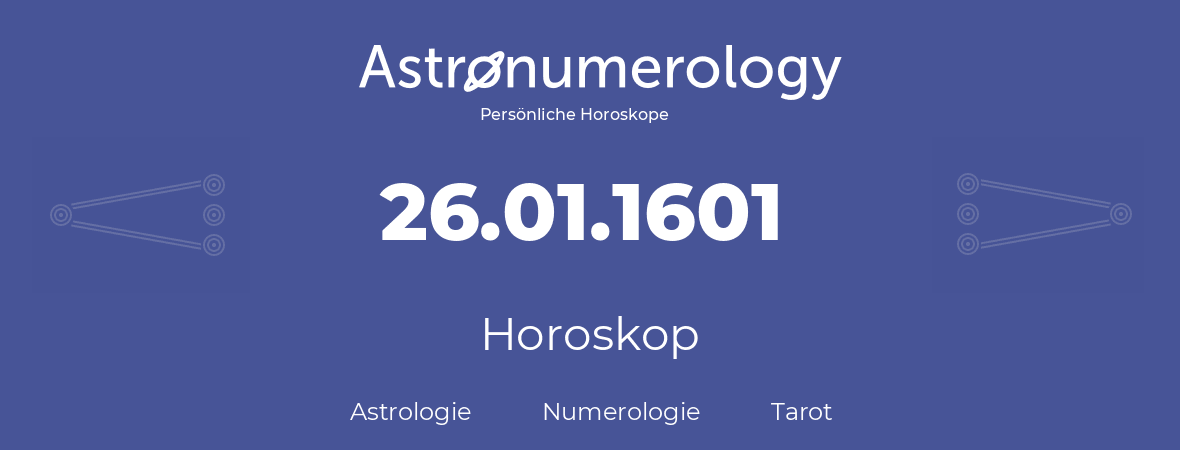 Astronumerology
Persönliche Horoskope

26.01.1601

Horoskop

Astrologie Numerologie Tarot